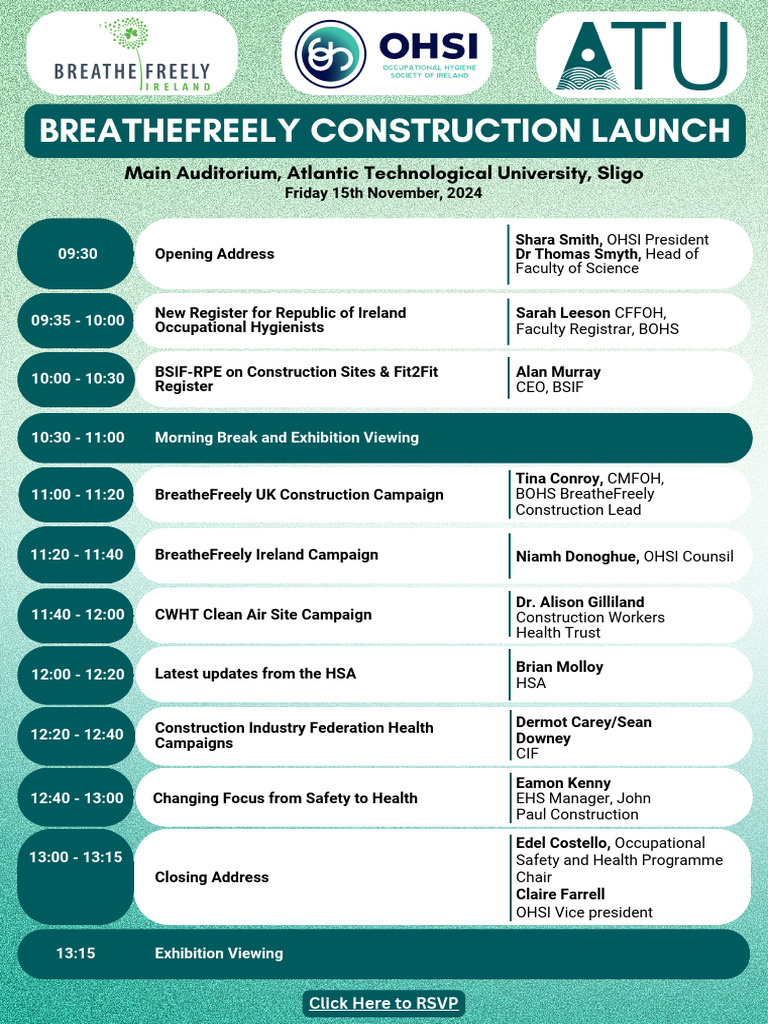 BREATHE FREELY IRELAND

OHSI OCCUPATIONAL HYGIENE SOCIETY OF IRELAND

ATU

BREATHEFREELY CONSTRUCTION LAUNCH

Main Auditorium, Atlantic Technological University, Sligo
Friday 15th November, 2024

| | | |
|---|---|---|
| 09:30 | Opening Address | Shara Smith, OHSI President Dr Thomas Smyth, Head of Faculty of Science |
| 09:35 - 10:00 | New Register for Republic of Ireland Occupational Hygienists | Sarah Leeson CFFOH, Faculty Registrar, BOHS |
| 10:00 - 10:30 | BSIF-RPE on Construction Sites & Fit2Fit Register | Alan Murray CEO, BSIF |
| 10:30 - 11:00 | Morning Break and Exhibition Viewing | |
| 11:00 - 11:20 | BreatheFreely UK Construction Campaign | Tina Conroy, CMFOH, BOHS BreatheFreely Construction Lead |
| 11:20 - 11:40 | BreatheFreely Ireland Campaign | Niamh Donoghue, OHSI Counsil |
| 11:40 - 12:00 | CWHT Clean Air Site Campaign | Dr. Alison Gilliland Construction Workers Health Trust |
| 12:00 - 12:20 | Latest updates from the HSA | Brian Molloy HSA |
| 12:20 - 12:40 | Construction Industry Federation Health Campaigns | Dermot Carey/Sean Downey CIF |
| 12:40 - 13:00 | Changing Focus from Safety to Health | Eamon Kenny EHS Manager, John Paul Construction |
| 13:00 - 13:15 | Closing Address | Edel Costello, Occupational Safety and Health Programme Chair Claire Farrell OHSI Vice president |
| 13:15 | Exhibition Viewing | |

Click Here to RSVP